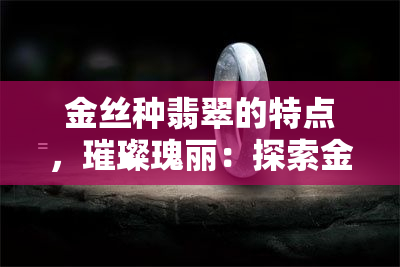 金丝种翡翠的特点，璀璨瑰丽：探索金